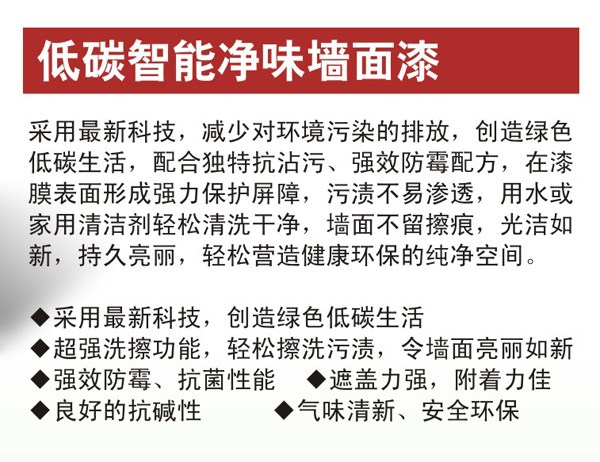 低碳智能净味墙面漆

采用最新科技，减少对环境污染的排放，创造绿色低碳生活，配合独特抗沾污、强效防霉配方，在漆膜表面形成强力保护屏障，污渍不易渗透，用水或家用清洁剂轻松清洗干净，墙面不留擦痕，光洁如新，持久亮丽，轻松营造健康环保的纯净空间。

◆采用最新科技，创造绿色低碳生活
◆超强洗擦功能，轻松擦洗污渍，令墙面亮丽如新
◆强效防霉、抗菌性能 ◆遮盖力强，附着力佳
◆良好的抗碱性 ◆气味清新、安全环保